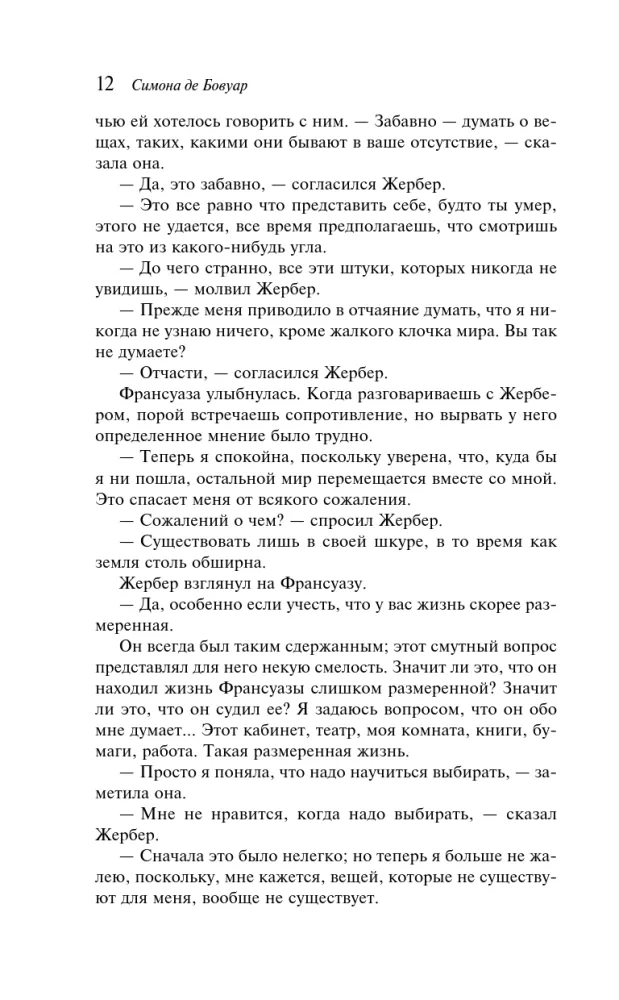 12 Симона де Бовуар

чью ей хотелось говорить с ним. — Забавно — думать о вещах, таких, какими они бывают в ваше отсутствие, — сказала она.

— Да, это забавно, — согласился Жербер.

— Это все равно что представить себе, будто ты умер, этого не удается, все время предполагаешь, что смотришь на это из какого-нибудь угла.

— До чего странно, все эти штуки, которых никогда не увидишь, — молвил Жербер.

— Прежде меня приводило в отчаяние думать, что я никогда не узнаю ничего, кроме жалкого клочка мира. Вы так не думаете?

— Отчасти, — согласился Жербер.

Франсуаза улыбнулась. Когда разговариваешь с Жербером, порой встречаешь сопротивление, но вырвать у него определенное мнение было трудно.

— Теперь я спокойна, поскольку уверена, что, куда бы я ни пошла, остальной мир перемещается вместе со мной. Это спасает меня от всякого сожаления.

— Сожалений о чем? — спросил Жербер.

— Существовать лишь в своей шкуре, в то время как земля столь обширна.

Жербер взглянул на Франсуазу.

— Да, особенно если учесть, что у вас жизнь скорее размеренная.

Он всегда был таким сдержанным; этот смутный вопрос представлял для него некую смелость. Значит ли это, что он находил жизнь Франсуазы слишком размеренной? Значит ли это, что он судил ее? Я задаюсь вопросом, что он обо мне думает... Этот кабинет, театр, моя комната, книги, бумаги, работа. Такая размеренная жизнь.

— Просто я поняла, что надо научиться выбирать, — заметила она.

— Мне не нравится, когда надо выбирать, — сказал Жербер.

— Сначала это было нелегко; но теперь я больше не жалею, поскольку, мне кажется, вещей, которые не существуют для меня, вообще не существует.